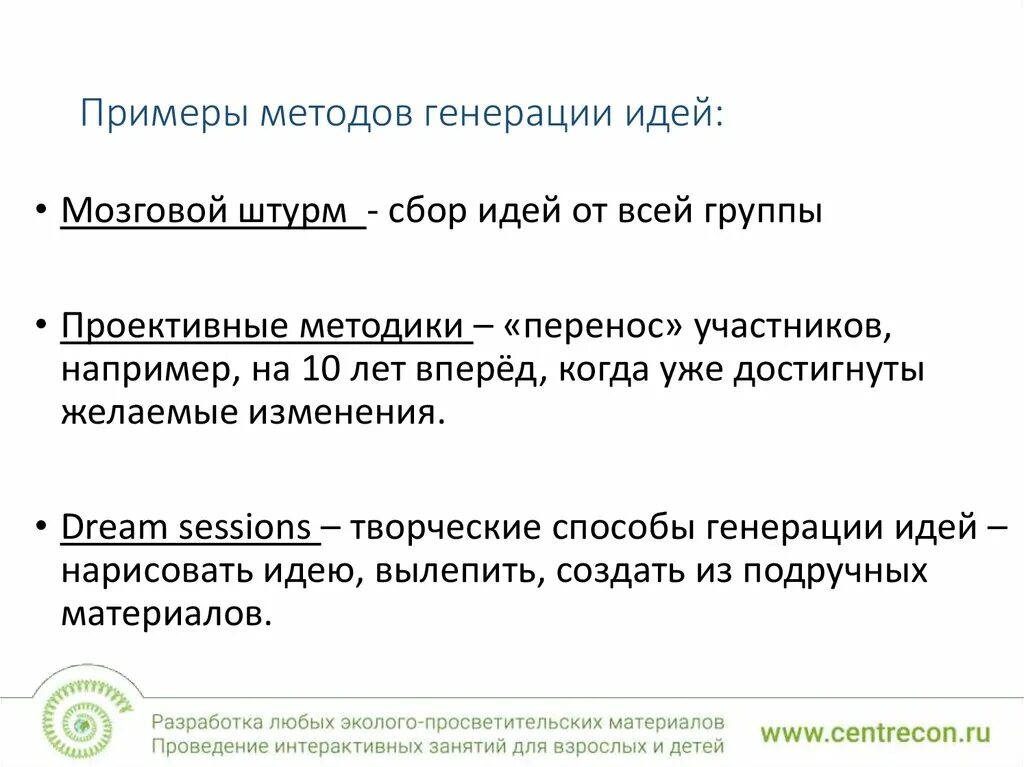 Примеры методов генерации идей:

• Мозговой штурм - сбор идей от всей группы

• Проективные методики – «перенос» участников, например, на 10 лет вперёд, когда уже достигнуты желаемые изменения.

• Dream sessions – творческие способы генерации идей – нарисовать идею, вылепить, создать из подручных материалов.

Разработка любых эколого-просветительских материалов
Проведение интерактивных занятий для взрослых и детей
www.centrecon.ru